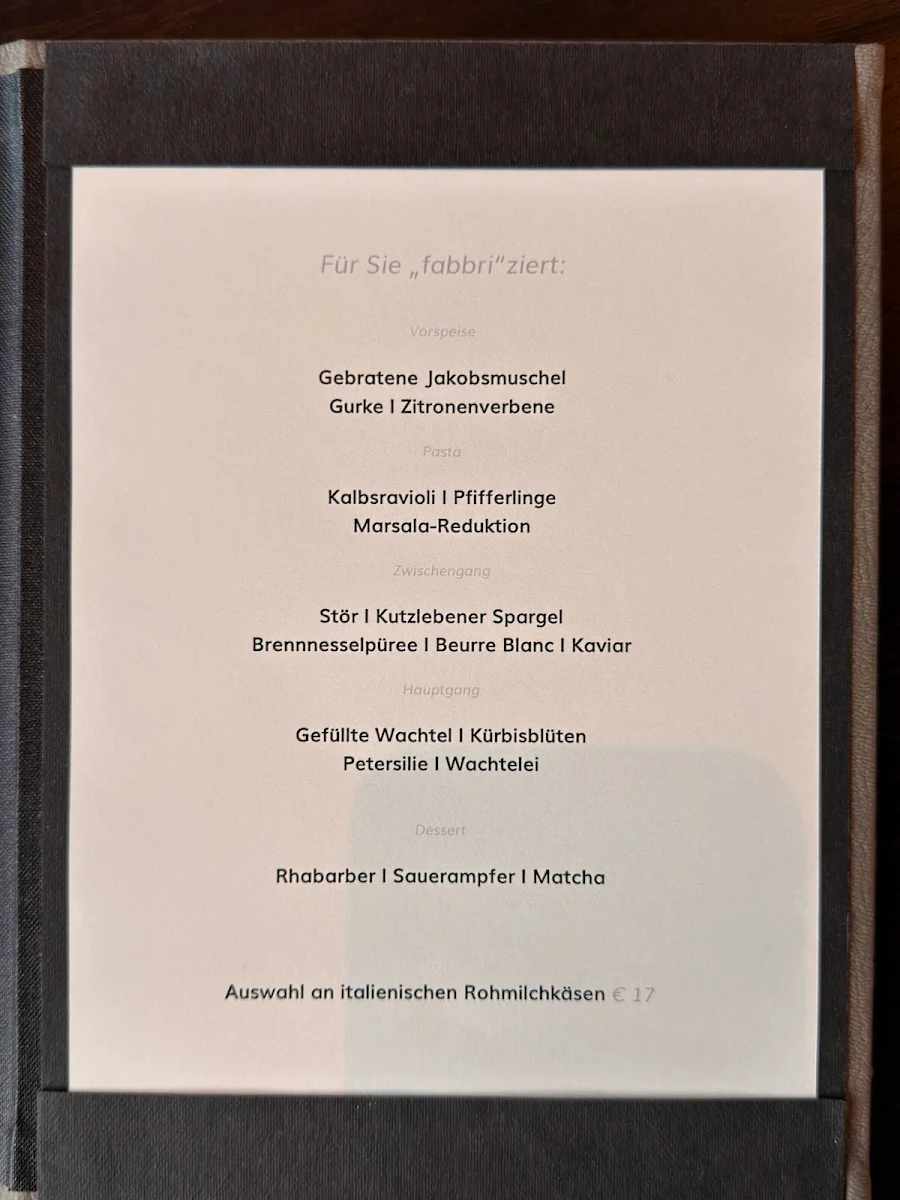 Für Sie „fabbri“ziert:

Vorspeise

Gebratene Jakobsmuschel
Gurke I Zitronenverbene

Pasta

Kalbsravioli I Pfifferlinge
Marsala-Reduktion

Zwischengang

Stör I Kutzlebener Spargel
Brennnesselpüree I Beurre Blanc I Kaviar

Hauptgang

Gefüllte Wachtel I Kürbisblüten
Petersilie I Wachtelei

Dessert

Rhabarber I Sauerampfer I Matcha

Auswahl an italienischen Rohmilchkäsen € 17